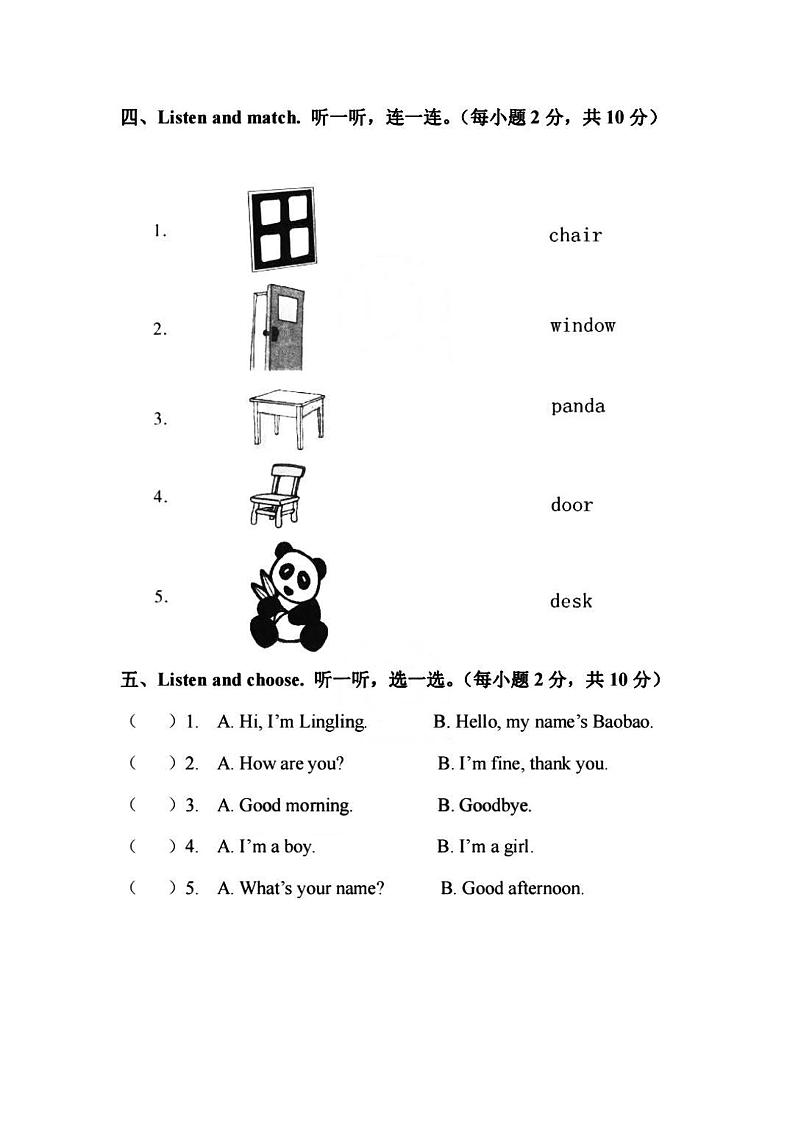 四、Listen and match. 听一听，连一连。（每小题 2 分，共 10 分）

1.

2.

3.

4.

5.

chair

window

panda

door

desk

五、Listen and choose. 听一听，选一选。（每小题 2 分，共 10 分）

（ ）1. A. Hi, I'm Lingling. B. Hello, my name's Baobao.

（ ）2. A. How are you? B. I'm fine, thank you.

（ ）3. A. Good morning. B. Goodbye.

（ ）4. A. I'm a boy. B. I'm a girl.

（ ）5. A. What's your name? B. Good afternoon.